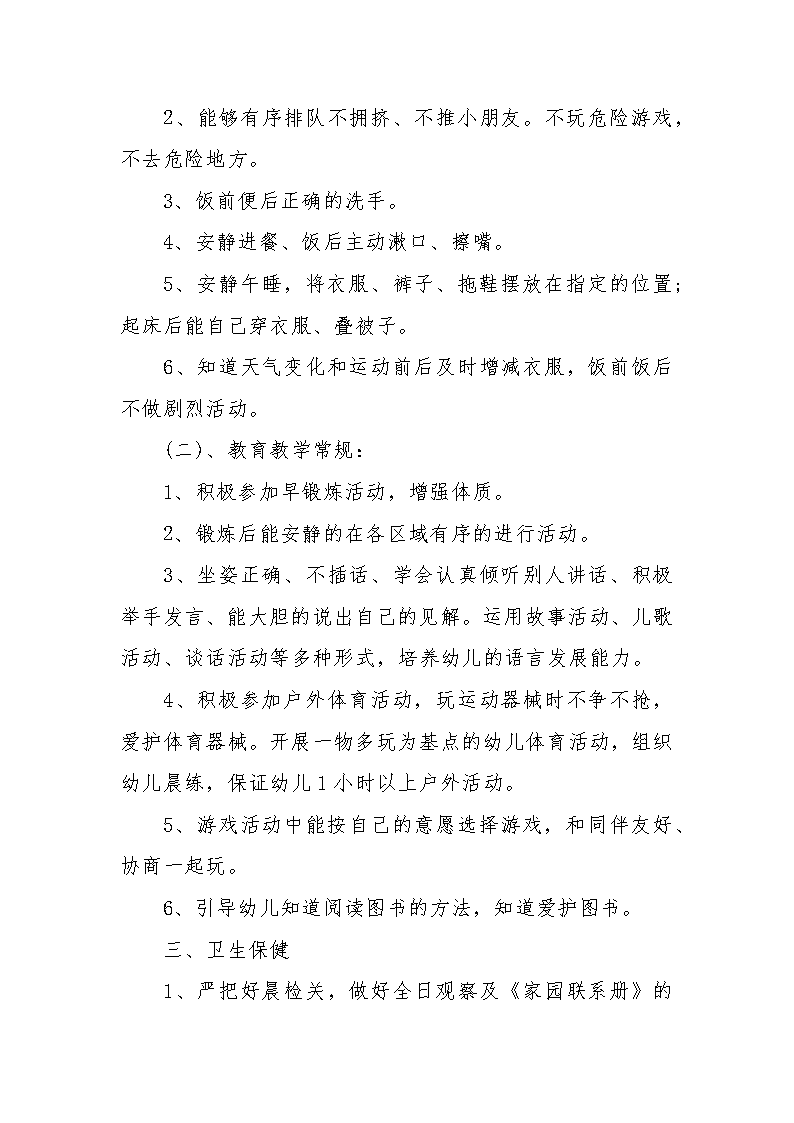 2、能够有序排队不拥挤、不推小朋友。不玩危险游戏，不去危险地方。

3、饭前便后正确的洗手。

4、安静进餐、饭后主动漱口、擦嘴。

5、安静午睡，将衣服、裤子、拖鞋摆放在指定的位置；起床后能自己穿衣服、叠被子。

6、知道天气变化和运动前后及时增减衣服，饭前饭后不做剧烈活动。

（二）、教育教学常规：

1、积极参加早锻炼活动，增强体质。

2、锻炼后能安静的在各区域有序的进行活动。

3、坐姿正确、不插话、学会认真倾听别人讲话、积极举手发言、能大胆的说出自己的见解。运用故事活动、儿歌活动、谈话活动等多种形式，培养幼儿的语言发展能力。

4、积极参加户外体育活动，玩运动器械时不争不抢，爱护体育器械。开展一物多玩为基点的幼儿体育活动，组织幼儿晨练，保证幼儿1小时以上户外活动。

5、游戏活动中能按自己的意愿选择游戏，和同伴友好、协商一起玩。

6、引导幼儿知道阅读图书的方法，知道爱护图书。

三、卫生保健

1、严把好晨检关，做好全日观察及《家园联系册》的